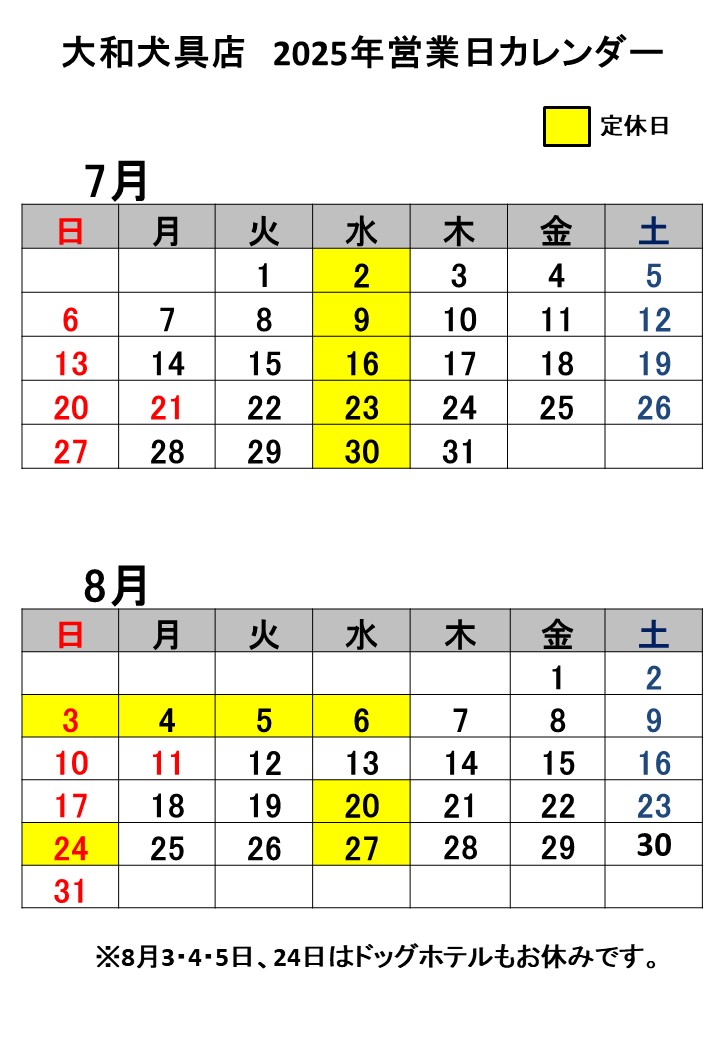 大和犬具店　2025年営業日カレンダー

定休日

7月

| 日 | 月 | 火 | 水 | 木 | 金 | 土 |
|---|---|---|---|---|---|---|
| | | 1 | 2 | 3 | 4 | 5 |
| 6 | 7 | 8 | 9 | 10 | 11 | 12 |
| 13 | 14 | 15 | 16 | 17 | 18 | 19 |
| 20 | 21 | 22 | 23 | 24 | 25 | 26 |
| 27 | 28 | 29 | 30 | 31 | | |

8月

| 日 | 月 | 火 | 水 | 木 | 金 | 土 |
|---|---|---|---|---|---|---|
| | | | | | 1 | 2 |
| 3 | 4 | 5 | 6 | 7 | 8 | 9 |
| 10 | 11 | 12 | 13 | 14 | 15 | 16 |
| 17 | 18 | 19 | 20 | 21 | 22 | 23 |
| 24 | 25 | 26 | 27 | 28 | 29 | 30 |
| 31 | | | | | | |

※8月3･4･5日、24日はドッグホテルもお休みです。